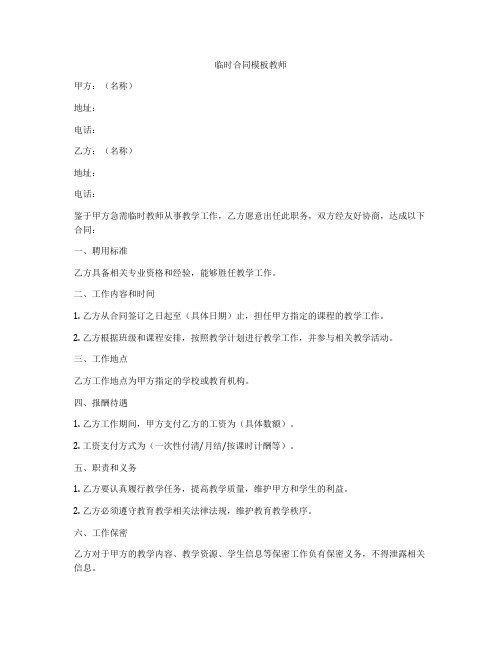 临时合同模板教师

甲方：（名称）

地址：

电话：

乙方：（名称）

地址：

电话：

鉴于甲方急需临时教师从事教学工作，乙方愿意出任此职务，双方经友好协商，达成以下合同：

一、聘用标准

乙方具备相关专业资格和经验，能够胜任教学工作。

二、工作内容和时间

1. 乙方从合同签订之日起至（具体日期）止，担任甲方指定的课程的教学工作。

2. 乙方根据班级和课程安排，按照教学计划进行教学工作，并参与相关教学活动。

三、工作地点

乙方工作地点为甲方指定的学校或教育机构。

四、报酬待遇

1. 乙方工作期间，甲方支付乙方的工资为（具体数额）。

2. 工资支付方式为（一次性付清/月结/按课时计酬等）。

五、职责和义务

1. 乙方要认真履行教学任务，提高教学质量，维护甲方和学生的利益。

2. 乙方必须遵守教育教学相关法律法规，维护教育教学秩序。

六、工作保密

乙方对于甲方的教学内容、教学资源、学生信息等保密工作负有保密义务，不得泄露相关信息。